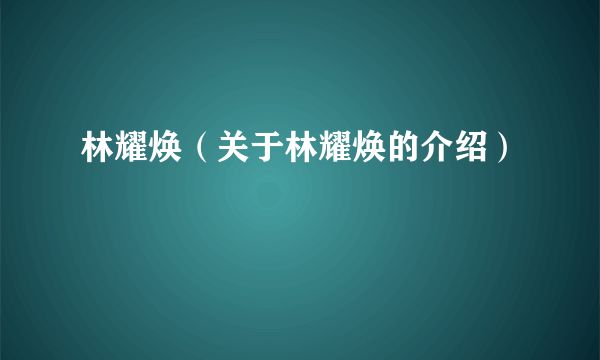 林耀焕（关于林耀焕的介绍）